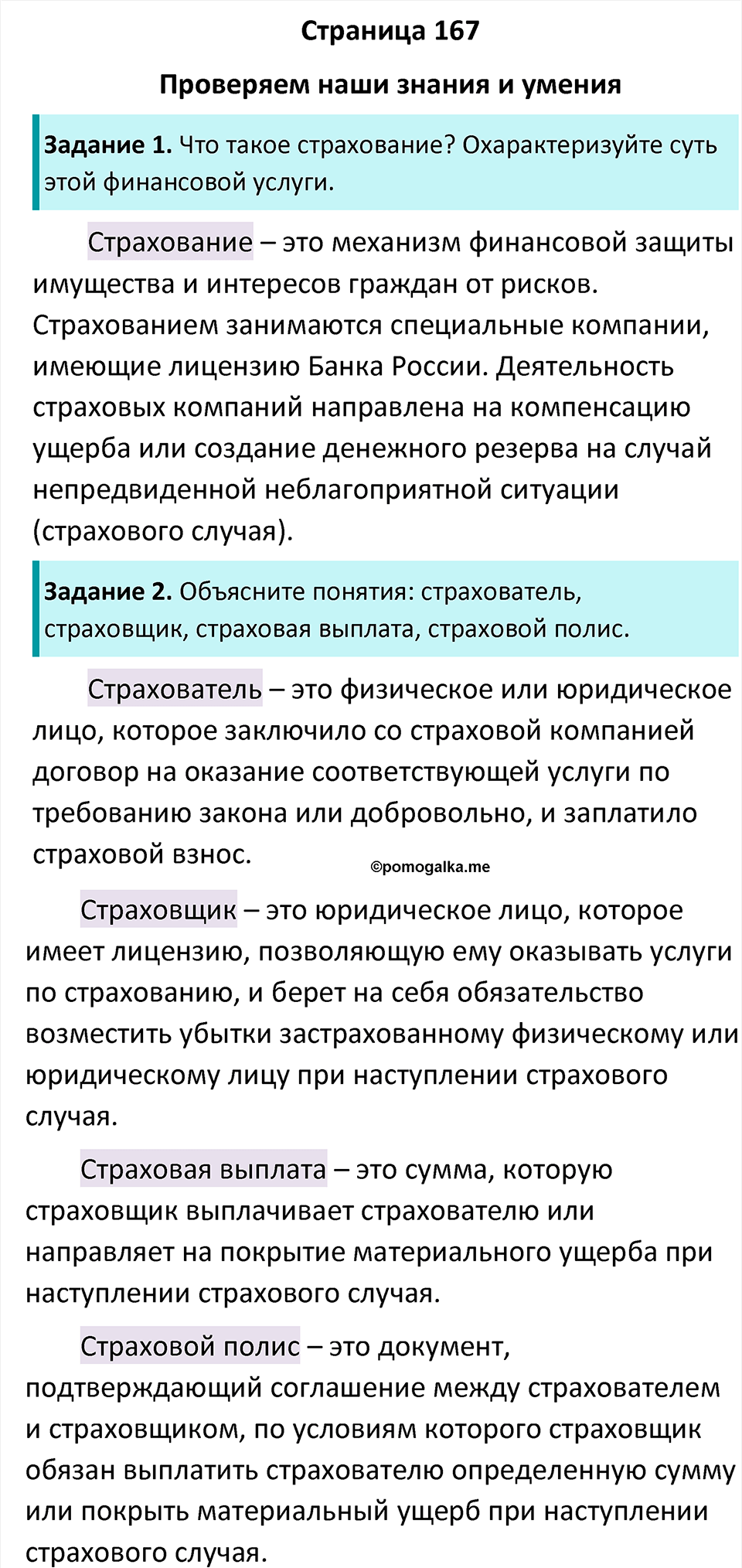 Страница 167

Проверяем наши знания и умения

Задание 1. Что такое страхование? Охарактеризуйте суть этой финансовой услуги.

Страхование – это механизм финансовой защиты имущества и интересов граждан от рисков. Страхованием занимаются специальные компании, имеющие лицензию Банка России. Деятельность страховых компаний направлена на компенсацию ущерба или создание денежного резерва на случай непредвиденной неблагоприятной ситуации (страхового случая).

Задание 2. Объясните понятия: страхователь, страховщик, страховая выплата, страховой полис.

Страхователь – это физическое или юридическое лицо, которое заключило со страховой компанией договор на оказание соответствующей услуги по требованию закона или добровольно, и заплатило страховой взнос.

©pomogalka.me

Страховщик – это юридическое лицо, которое имеет лицензию, позволяющую ему оказывать услуги по страхованию, и берет на себя обязательство возместить убытки застрахованному физическому или юридическому лицу при наступлении страхового случая.

Страховая выплата – это сумма, которую страховщик выплачивает страхователю или направляет на покрытие материального ущерба при наступлении страхового случая.

Страховой полис – это документ, подтверждающий соглашение между страхователем и страховщиком, по условиям которого страховщик обязан выплатить страхователю определенную сумму или покрыть материальный ущерб при наступлении страхового случая.